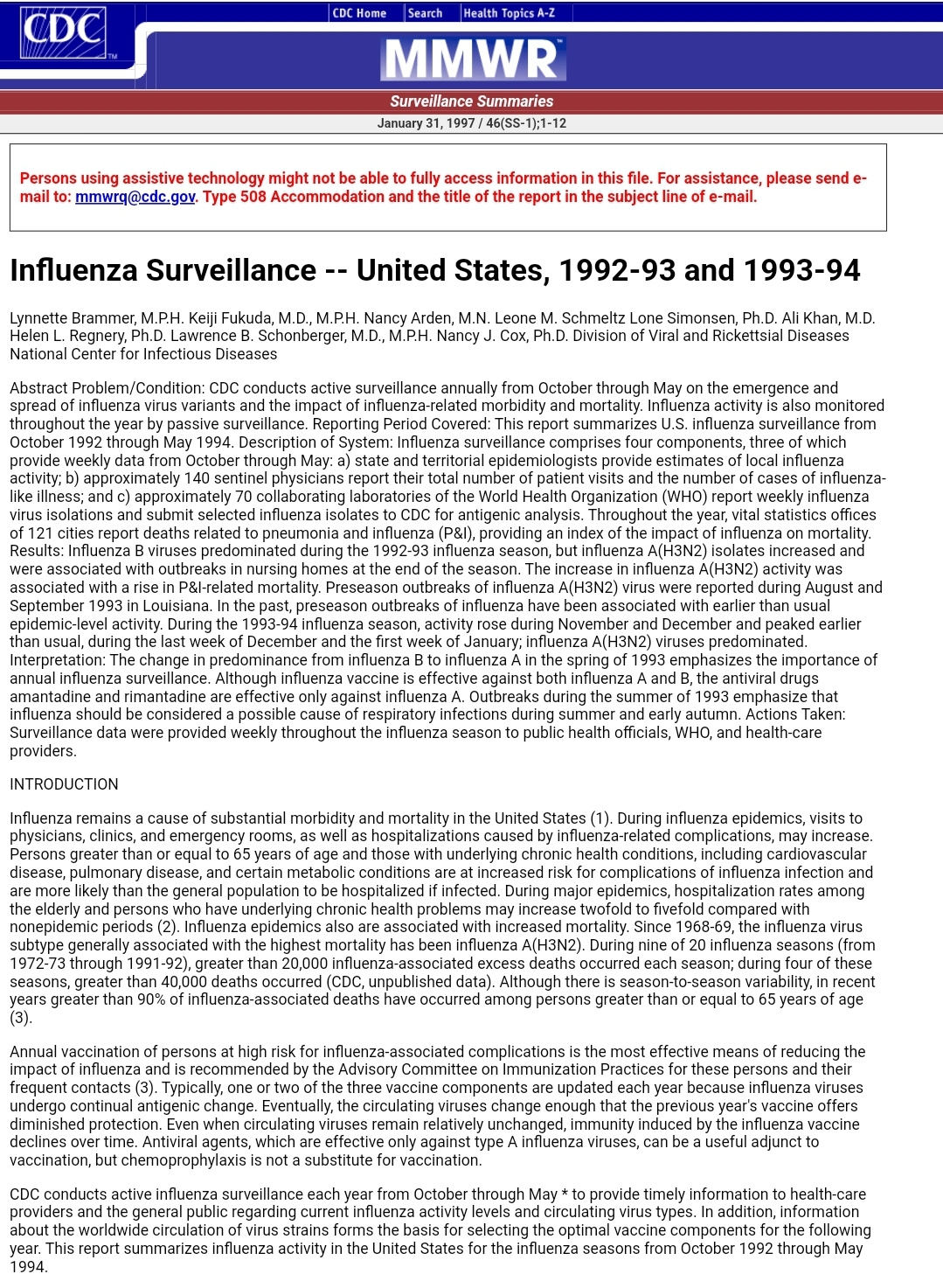 CDC

CDC Home Search Health Topics A-Z

MMWR

Surveillance Summaries

January 31, 1997 / 46(SS-1);1-12

Persons using assistive technology might not be able to fully access information in this file. For assistance, please send e-mail to: mmwrq@cdc.gov. Type 508 Accommodation and the title of the report in the subject line of e-mail.

Influenza Surveillance -- United States, 1992-93 and 1993-94

Lynnette Brammer, M.P.H. Keiji Fukuda, M.D., M.P.H. Nancy Arden, M.N. Leone M. Schmeltz Lone Simonsen, Ph.D. Ali Khan, M.D. Helen L. Regnery, Ph.D. Lawrence B. Schonberger, M.D., M.P.H. Nancy J. Cox, Ph.D. Division of Viral and Rickettsial Diseases National Center for Infectious Diseases

Abstract Problem/Condition: CDC conducts active surveillance annually from October through May on the emergence and spread of influenza virus variants and the impact of influenza-related morbidity and mortality. Influenza activity is also monitored throughout the year by passive surveillance. Reporting Period Covered: This report summarizes U.S. influenza surveillance from October 1992 through May 1994. Description of System: Influenza surveillance comprises four components, three of which provide weekly data from October through May: a) state and territorial epidemiologists provide estimates of local influenza activity; b) approximately 140 sentinel physicians report their total number of patient visits and the number of cases of influenza-like illness; and c) approximately 70 collaborating laboratories of the World Health Organization (WHO) report weekly influenza virus isolations and submit selected influenza isolates to CDC for antigenic analysis. Throughout the year, vital statistics offices of 121 cities report deaths related to pneumonia and influenza (P&I), providing an index of the impact of influenza on mortality. Results: Influenza B viruses predominated during the 1992-93 influenza season, but influenza A(H3N2) isolates increased and were associated with outbreaks in nursing homes at the end of the season. The increase in influenza A(H3N2) activity was associated with a rise in P&I-related mortality. Preseason outbreaks of influenza A(H3N2) virus were reported during August and September 1993 in Louisiana. In the past, preseason outbreaks of influenza have been associated with earlier than usual epidemic-level activity. During the 1993-94 influenza season, activity rose during November and December and peaked earlier than usual, during the last week of December and the first week of January; influenza A(H3N2) viruses predominated. Interpretation: The change in predominance from influenza B to influenza A in the spring of 1993 emphasizes the importance of annual influenza surveillance. Although influenza vaccine is effective against both influenza A and B, the antiviral drugs amantadine and rimantadine are effective only against influenza A. Outbreaks during the summer of 1993 emphasize that influenza should be considered a possible cause of respiratory infections during summer and early autumn. Actions Taken: Surveillance data were provided weekly throughout the influenza season to public health officials, WHO, and health-care providers.

INTRODUCTION

Influenza remains a cause of substantial morbidity and mortality in the United States (1). During influenza epidemics, visits to physicians, clinics, and emergency rooms, as well as hospitalizations caused by influenza-related complications, may increase. Persons greater than or equal to 65 years of age and those with underlying chronic health conditions, including cardiovascular disease, pulmonary disease, and certain metabolic conditions are at increased risk for complications of influenza infection and are more likely than the general population to be hospitalized if infected. During major epidemics, hospitalization rates among the elderly and persons who have underlying chronic health problems may increase twofold to fivefold compared with nonepidemic periods (2). Influenza epidemics also are associated with increased mortality. Since 1968-69, the influenza virus subtype generally associated with the highest mortality has been influenza A(H3N2). During nine of 20 influenza seasons (from 1972-73 through 1991-92), greater than 20,000 influenza-associated excess deaths occurred each season; during four of these seasons, greater than 40,000 deaths occurred (CDC, unpublished data). Although there is season-to-season variability, in recent years greater than 90% of influenza-associated deaths have occurred among persons greater than or equal to 65 years of age (3).

Annual vaccination of persons at high risk for influenza-associated complications is the most effective means of reducing the impact of influenza and is recommended by the Advisory Committee on Immunization Practices for these persons and their frequent contacts (3). Typically, one or two of the three vaccine components are updated each year because influenza viruses undergo continual antigenic change. Eventually, the circulating viruses change enough that the previous year's vaccine offers diminished protection. Even when circulating viruses remain relatively unchanged, immunity induced by the influenza vaccine declines over time. Antiviral agents, which are effective only against type A influenza viruses, can be a useful adjunct to vaccination, but chemoprophylaxis is not a substitute for vaccination.

CDC conducts active influenza surveillance each year from October through May * to provide timely information to health-care providers and the general public regarding current influenza activity levels and circulating virus types. In addition, information about the worldwide circulation of virus strains forms the basis for selecting the optimal vaccine components for the following year. This report summarizes influenza activity in the United States for the influenza seasons from October 1992 through May 1994.